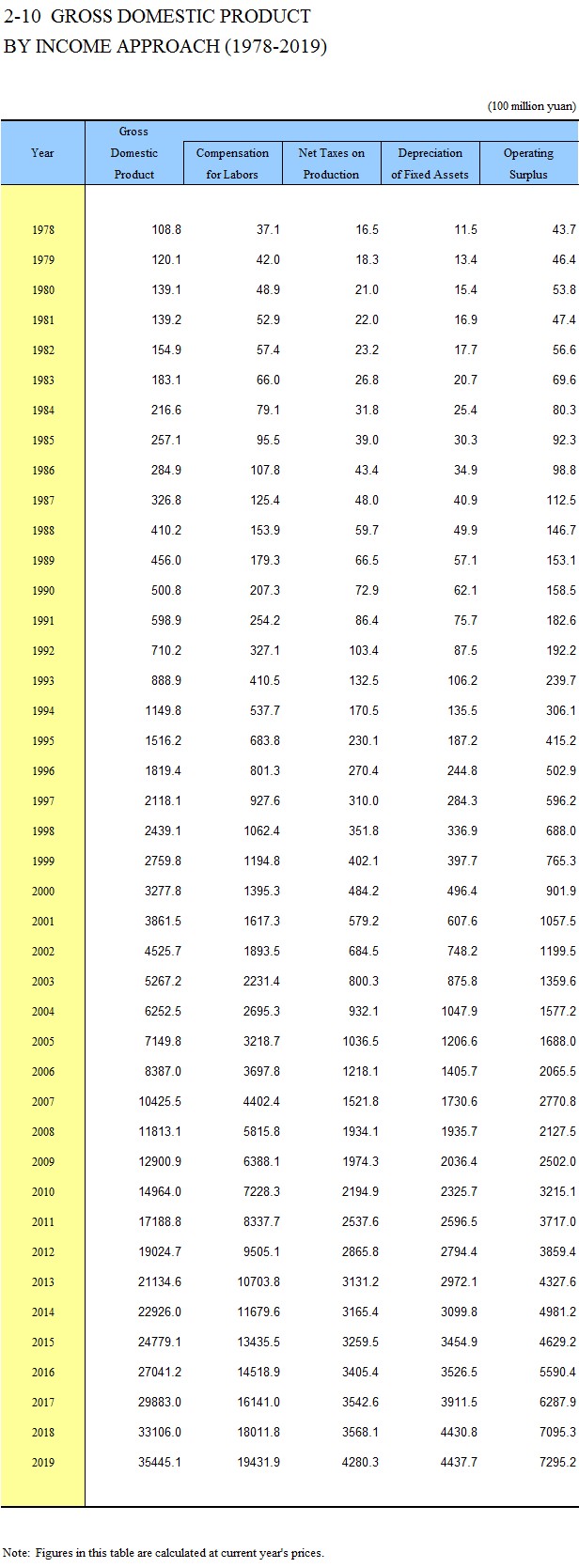 2-10 GROSS DOMESTIC PRODUCT BY INCOME APPROACH (1978-2019)

(100 million yuan)

| Year | Gross Domestic Product | Compensation for Labors | Net Taxes on Production | Depreciation of Fixed Assets | Operating Surplus |
|---|---|---|---|---|---|
| 1978 | 108.8 | 37.1 | 16.5 | 11.5 | 43.7 |
| 1979 | 120.1 | 42.0 | 18.3 | 13.4 | 46.4 |
| 1980 | 139.1 | 48.9 | 21.0 | 15.4 | 53.8 |
| 1981 | 139.2 | 52.9 | 22.0 | 16.9 | 47.4 |
| 1982 | 154.9 | 57.4 | 23.2 | 17.7 | 56.6 |
| 1983 | 183.1 | 66.0 | 26.8 | 20.7 | 69.6 |
| 1984 | 216.6 | 79.1 | 31.8 | 25.4 | 80.3 |
| 1985 | 257.1 | 95.5 | 39.0 | 30.3 | 92.3 |
| 1986 | 284.9 | 107.8 | 43.4 | 34.9 | 98.8 |
| 1987 | 326.8 | 125.4 | 48.0 | 40.9 | 112.5 |
| 1988 | 410.2 | 153.9 | 59.7 | 49.9 | 146.7 |
| 1989 | 456.0 | 179.3 | 66.5 | 57.1 | 153.1 |
| 1990 | 500.8 | 207.3 | 72.9 | 62.1 | 158.5 |
| 1991 | 598.9 | 254.2 | 86.4 | 75.7 | 182.6 |
| 1992 | 710.2 | 327.1 | 103.4 | 87.5 | 192.2 |
| 1993 | 888.9 | 410.5 | 132.5 | 106.2 | 239.7 |
| 1994 | 1149.8 | 537.7 | 170.5 | 135.5 | 306.1 |
| 1995 | 1516.2 | 683.8 | 230.1 | 187.2 | 415.2 |
| 1996 | 1819.4 | 801.3 | 270.4 | 244.8 | 502.9 |
| 1997 | 2118.1 | 927.6 | 310.0 | 284.3 | 596.2 |
| 1998 | 2439.1 | 1062.4 | 351.8 | 336.9 | 688.0 |
| 1999 | 2759.8 | 1194.8 | 402.1 | 397.7 | 765.3 |
| 2000 | 3277.8 | 1395.3 | 484.2 | 496.4 | 901.9 |
| 2001 | 3861.5 | 1617.3 | 579.2 | 607.6 | 1057.5 |
| 2002 | 4525.7 | 1893.5 | 684.5 | 748.2 | 1199.5 |
| 2003 | 5267.2 | 2231.4 | 800.3 | 875.8 | 1359.6 |
| 2004 | 6252.5 | 2695.3 | 932.1 | 1047.9 | 1577.2 |
| 2005 | 7149.8 | 3218.7 | 1036.5 | 1206.6 | 1688.0 |
| 2006 | 8387.0 | 3697.8 | 1218.1 | 1405.7 | 2065.5 |
| 2007 | 10425.5 | 4402.4 | 1521.8 | 1730.6 | 2770.8 |
| 2008 | 11813.1 | 5815.8 | 1934.1 | 1935.7 | 2127.5 |
| 2009 | 12900.9 | 6388.1 | 1974.3 | 2036.4 | 2502.0 |
| 2010 | 14964.0 | 7228.3 | 2194.9 | 2325.7 | 3215.1 |
| 2011 | 17188.8 | 8337.7 | 2537.6 | 2596.5 | 3717.0 |
| 2012 | 19024.7 | 9505.1 | 2865.8 | 2794.4 | 3859.4 |
| 2013 | 21134.6 | 10703.8 | 3131.2 | 2972.1 | 4327.6 |
| 2014 | 22926.0 | 11679.6 | 3165.4 | 3099.8 | 4981.2 |
| 2015 | 24779.1 | 13435.5 | 3259.5 | 3454.9 | 4629.2 |
| 2016 | 27041.2 | 14518.9 | 3405.4 | 3526.5 | 5590.4 |
| 2017 | 29883.0 | 16141.0 | 3542.6 | 3911.5 | 6287.9 |
| 2018 | 33106.0 | 18011.8 | 3568.1 | 4430.8 | 7095.3 |
| 2019 | 35445.1 | 19431.9 | 4280.3 | 4437.7 | 7295.2 |

Note: Figures in this table are calculated at current year's prices.